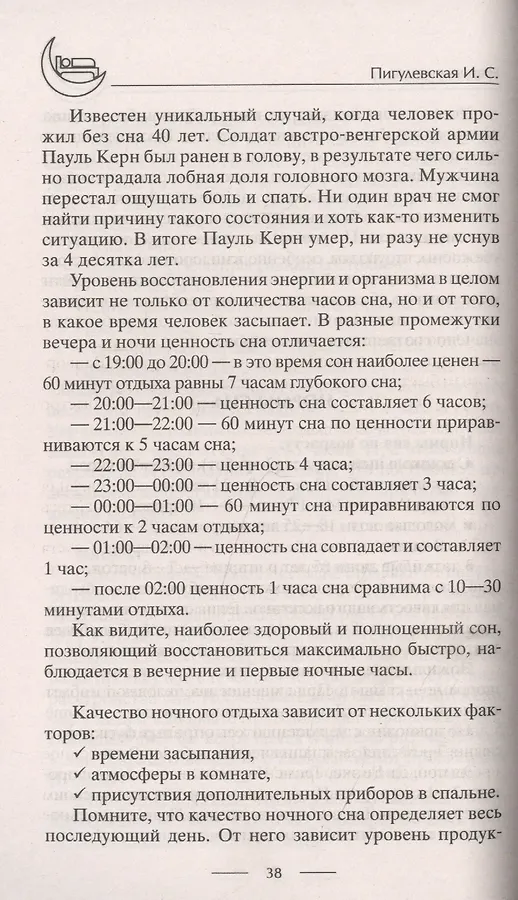 Пигулевская И. С.

Известен уникальный случай, когда человек прожил без сна 40 лет. Солдат австро-венгерской армии Пауль Керн был ранен в голову, в результате чего сильно пострадала лобная доля головного мозга. Мужчина перестал ощущать боль и спать. Ни один врач не смог найти причину такого состояния и хоть как-то изменить ситуацию. В итоге Пауль Керн умер, ни разу не уснув за 4 десятка лет.

Уровень восстановления энергии и организма в целом зависит не только от количества часов сна, но и от того, в какое время человек засыпает. В разные промежутки вечера и ночи ценность сна отличается:

— с 19:00 до 20:00 — в это время сон наиболее ценен — 60 минут отдыха равны 7 часам глубокого сна;

— 20:00—21:00 — ценность сна составляет 6 часов;

— 21:00—22:00 — 60 минут сна по ценности приравниваются к 5 часам сна;

— 22:00—23:00 — ценность 4 часа;

— 23:00—00:00 — ценность сна составляет 3 часа;

— 00:00—01:00 — 60 минут сна приравниваются по ценности к 2 часам отдыха;

— 01:00—02:00 — ценность сна совпадает и составляет 1 час;

— после 02:00 ценность 1 часа сна сравнима с 10—30 минутами отдыха.

Как видите, наиболее здоровый и полноценный сон, позволяющий восстановиться максимально быстро, наблюдается в вечерние и первые ночные часы.

Качество ночного отдыха зависит от нескольких факторов:
✓ времени засыпания,
✓ атмосферы в комнате,
✓ присутствия дополнительных приборов в спальне.

Помните, что качество ночного сна определяет весь последующий день. От него зависит уровень продук-

38